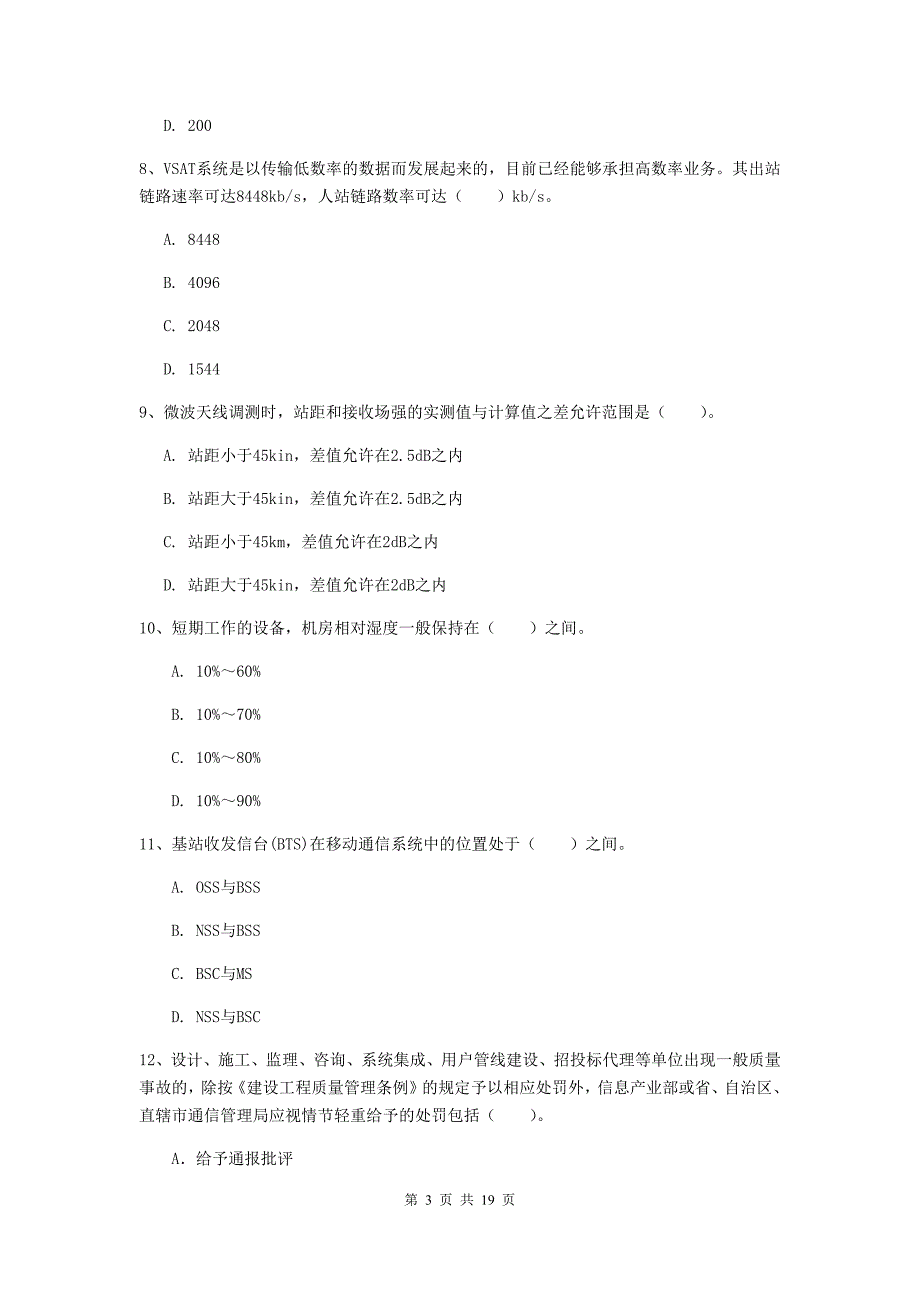 D. 200

8、VSAT系统是以传输低数率的数据而发展起来的，目前已经能够承担高数率业务。其出站链路速率可达8448kb/s，人站链路数率可达（　　）kb/s。

A. 8448

B. 4096

C. 2048

D. 1544

9、微波天线调测时，站距和接收场强的实测值与计算值之差允许范围是（　　）。

A. 站距小于45kin，差值允许在2.5dB之内

B. 站距大于45kin，差值允许在2.5dB之内

C. 站距小于45km，差值允许在2dB之内

D. 站距大于45kin，差值允许在2dB之内

10、短期工作的设备，机房相对湿度一般保持在（　　）之间。

A. 10%～60%

B. 10%～70%

C. 10%～80%

D. 10%～90%

11、基站收发信台(BTS)在移动通信系统中的位置处于（　　）之间。

A. OSS与BSS

B. NSS与BSS

C. BSC与MS

D. NSS与BSC

12、设计、施工、监理、咨询、系统集成、用户管线建设、招投标代理等单位出现一般质量事故的，除按《建设工程质量管理条例》的规定予以相应处罚外，信息产业部或省、自治区、直辖市通信管理局应视情节轻重给予的处罚包括（　　）。

A. 给予通报批评

第 3 页 共 19 页